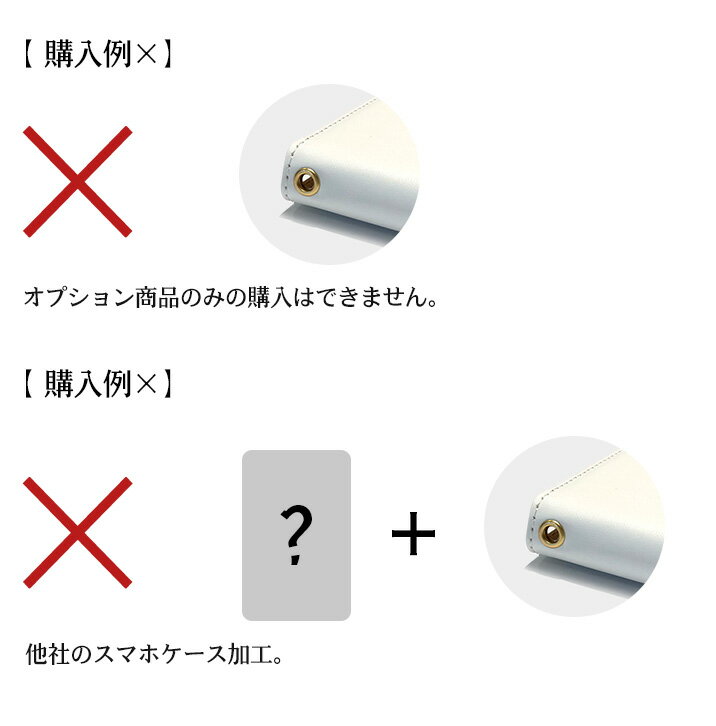 【 購入例×】

オプション商品のみの購入はできません。

【 購入例×】

?

+

他社のスマホケース加工。